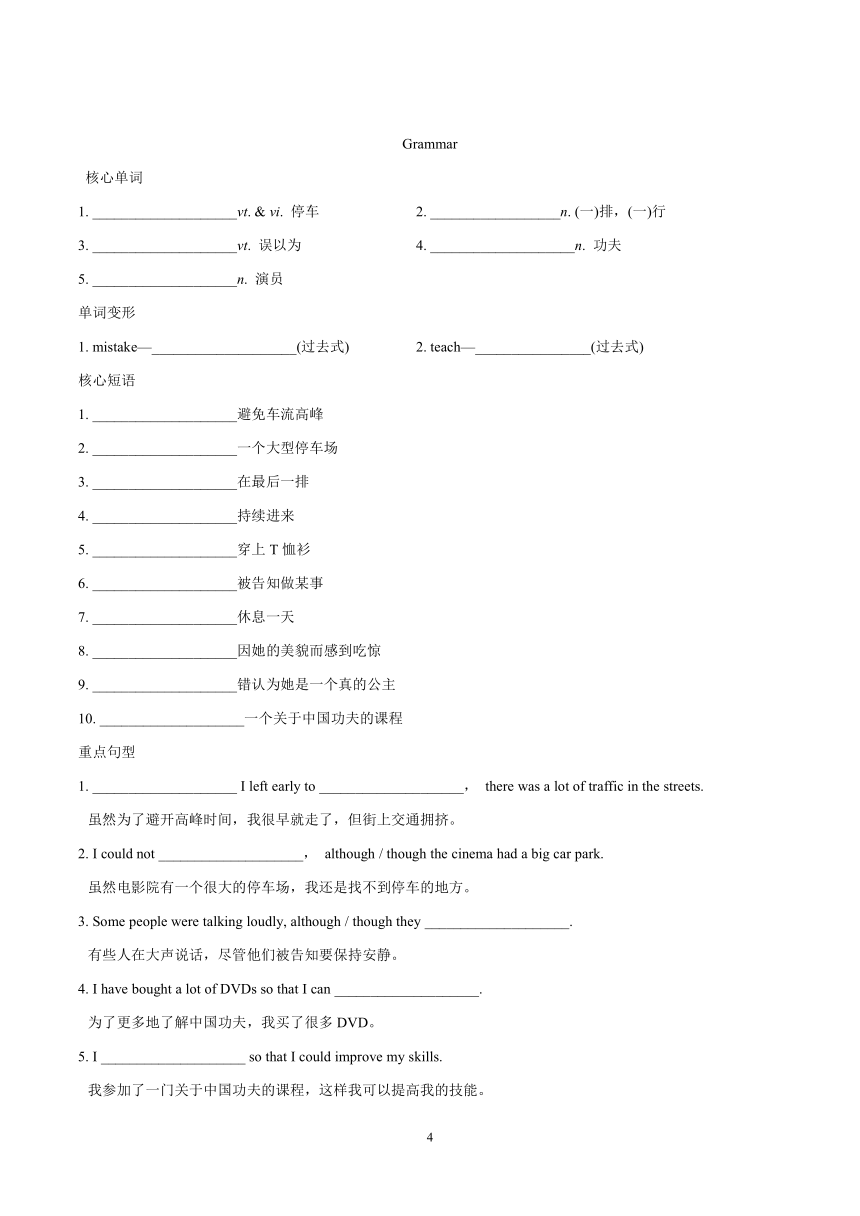 Grammar

核心单词

1. ____________________vt. & vi. 停车

2. __________________n. (一)排，(一)行

3. ____________________vt. 误以为

4. ____________________n. 功夫

5. ____________________n. 演员

单词变形

1. mistake—____________________(过去式)

2. teach—________________(过去式)

核心短语

1. ____________________避免车流高峰

2. ____________________一个大型停车场

3. ____________________在最后一排

4. ____________________持续进来

5. ____________________穿上 T 恤衫

6. ____________________被告知做某事

7. ____________________休息一天

8. ____________________因她的美貌而感到吃惊

9. ____________________错认为她是一个真的公主

10. ____________________一个关于中国功夫的课程

重点句型

1. ____________________ I left early to ____________________， there was a lot of traffic in the streets.

虽然为了避开高峰时间，我很早就走了，但街上交通拥挤。

2. I could not ____________________， although / though the cinema had a big car park.

虽然电影院有一个很大的停车场，我还是找不到停车的地方。

3. Some people were talking loudly, although / though they ____________________.

有些人在大声说话，尽管他们被告知要保持安静。

4. I have bought a lot of DVDs so that I can ____________________.

为了更多地了解中国功夫，我买了很多 DVD。

5. I ____________________ so that I could improve my skills.

我参加了一门关于中国功夫的课程，这样我可以提高我的技能。

4